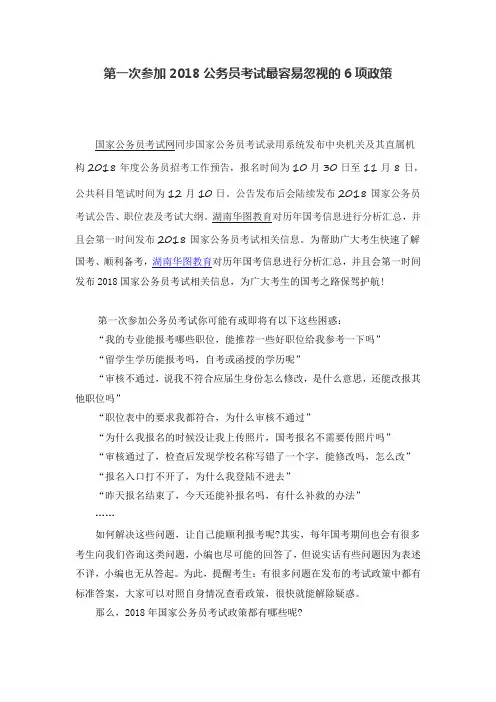 第一次参加 2018 公务员考试最容易忽视的 6 项政策

国家公务员考试网同步国家公务员考试录用系统发布中央机关及其直属机构 2018 年度公务员招考工作预告，报名时间为 10 月 30 日至 11 月 8 日，公共科目笔试时间为 12 月 10 日。公告发布后会陆续发布 2018 国家公务员考试公告、职位表及考试大纲。湖南华图教育对历年国考信息进行分析汇总，并且会第一时间发布 2018 国家公务员考试相关信息。为帮助广大考生快速了解国考、顺利备考，湖南华图教育对历年国考信息进行分析汇总，并且会第一时间发布 2018 国家公务员考试相关信息，为广大考生的国考之路保驾护航！

第一次参加公务员考试你可能有或即将有以下这些困惑：
“我的专业能报考哪些职位，能推荐一些好职位给我参考一下吗”
“留学生学历能报考吗，自考或函授的学历呢”
“审核不通过，说我不符合应届生身份怎么修改，是什么意思，还能改报其他职位吗”
“职位表中的要求我都符合，为什么审核不通过”
“为什么我报名的时候没让我上传照片，国考报名不需要传照片吗”
“审核通过了，检查后发现学校名称写错了一个字，能修改吗，怎么改”
“报名入口打不开了，为什么我登陆不进去”
“昨天报名结束了，今天还能补报名吗，有什么补救的办法”
……
如何解决这些问题，让自己能顺利报考呢?其实，每年国考期间也会有很多考生向我们咨询这类问题，小编也尽可能的回答了，但说实话有些问题因为表述不详，小编也无从答起。为此，提醒考生：有很多问题在发布的考试政策中都有标准答案，大家可以对照自身情况查看政策，很快就能解除疑惑。
那么，2018 年国家公务员考试政策都有哪些呢?